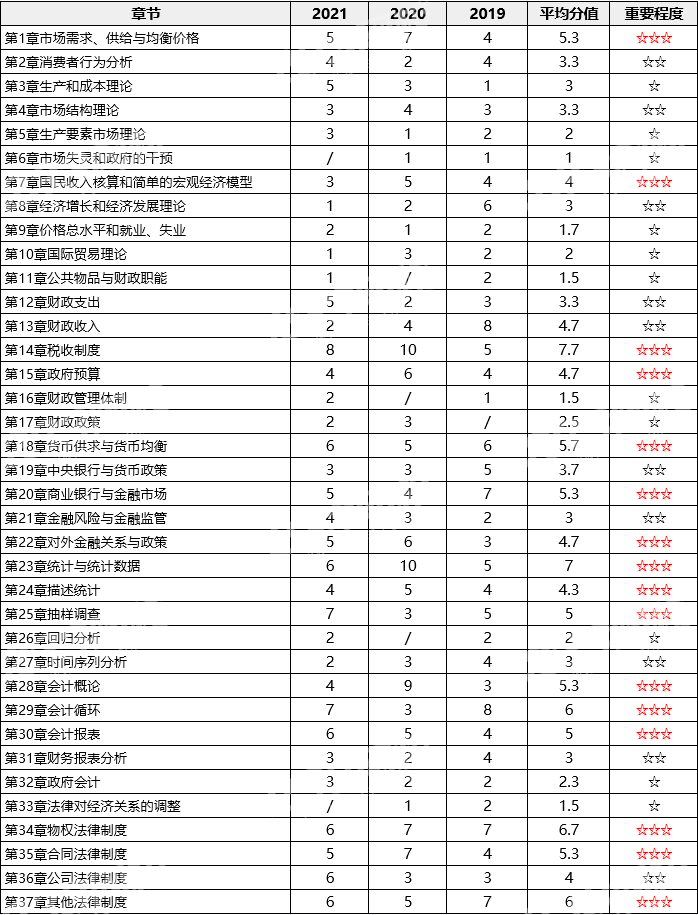 | 章节 | 2021 | 2020 | 2019 | 平均分值 | 重要程度 |
|---|---|---|---|---|---|
| 第1章市场需求、供给与均衡价格 | 5 | 7 | 4 | 5.3 | ☆☆☆ |
| 第2章消费者行为分析 | 4 | 2 | 4 | 3.3 | ☆☆ |
| 第3章生产和成本理论 | 5 | 3 | 1 | 3 | ☆ |
| 第4章市场结构理论 | 3 | 4 | 3 | 3.3 | ☆☆ |
| 第5章生产要素市场理论 | 3 | 1 | 2 | 2 | ☆ |
| 第6章市场失灵和政府的干预 | / | 1 | 1 | 1 | ☆ |
| 第7章国民收入核算和简单的宏观经济模型 | 3 | 5 | 4 | 4 | ☆☆☆ |
| 第8章经济增长和经济发展理论 | 1 | 2 | 6 | 3 | ☆☆ |
| 第9章价格总水平和就业、失业 | 2 | 1 | 2 | 1.7 | ☆ |
| 第10章国际贸易理论 | 1 | 3 | 2 | 2 | ☆ |
| 第11章公共物品与财政职能 | 1 | / | 2 | 1.5 | ☆ |
| 第12章财政支出 | 5 | 2 | 3 | 3.3 | ☆☆ |
| 第13章财政收入 | 2 | 4 | 8 | 4.7 | ☆☆ |
| 第14章税收制度 | 8 | 10 | 5 | 7.7 | ☆☆☆ |
| 第15章政府预算 | 4 | 6 | 4 | 4.7 | ☆☆☆ |
| 第16章财政管理体制 | 2 | / | 1 | 1.5 | ☆ |
| 第17章财政政策 | 2 | 3 | / | 2.5 | ☆ |
| 第18章货币供求与货币均衡 | 6 | 5 | 6 | 5.7 | ☆☆☆ |
| 第19章中央银行与货币政策 | 3 | 3 | 5 | 3.7 | ☆☆ |
| 第20章商业银行与金融市场 | 5 | 4 | 7 | 5.3 | ☆☆☆ |
| 第21章金融风险与金融监管 | 4 | 3 | 2 | 3 | ☆☆ |
| 第22章对外金融关系与政策 | 5 | 6 | 3 | 4.7 | ☆☆☆ |
| 第23章统计与统计数据 | 6 | 10 | 5 | 7 | ☆☆☆ |
| 第24章描述统计 | 4 | 5 | 4 | 4.3 | ☆☆☆ |
| 第25章抽样调查 | 7 | 3 | 5 | 5 | ☆☆☆ |
| 第26章回归分析 | 2 | / | 2 | 2 | ☆ |
| 第27章时间序列分析 | 2 | 3 | 4 | 3 | ☆☆ |
| 第28章会计概论 | 4 | 9 | 3 | 5.3 | ☆☆☆ |
| 第29章会计循环 | 7 | 3 | 8 | 6 | ☆☆☆ |
| 第30章会计报表 | 6 | 5 | 4 | 5 | ☆☆☆ |
| 第31章财务报表分析 | 3 | 2 | 4 | 3 | ☆☆ |
| 第32章政府会计 | 3 | 2 | 2 | 2.3 | ☆ |
| 第33章法律对经济关系的调整 | / | 1 | 2 | 1.5 | ☆ |
| 第34章物权法律制度 | 6 | 7 | 7 | 6.7 | ☆☆☆ |
| 第35章合同法律制度 | 5 | 7 | 4 | 5.3 | ☆☆☆ |
| 第36章公司法律制度 | 6 | 3 | 3 | 4 | ☆☆ |
| 第37章其他法律制度 | 6 | 5 | 7 | 6 | ☆☆☆ |